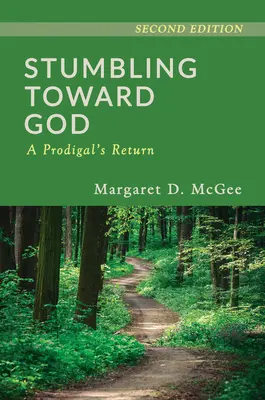 SECOND EDITION

STUMBLING TOWARD GOD

A Prodigal's Return

Margaret D. McGee